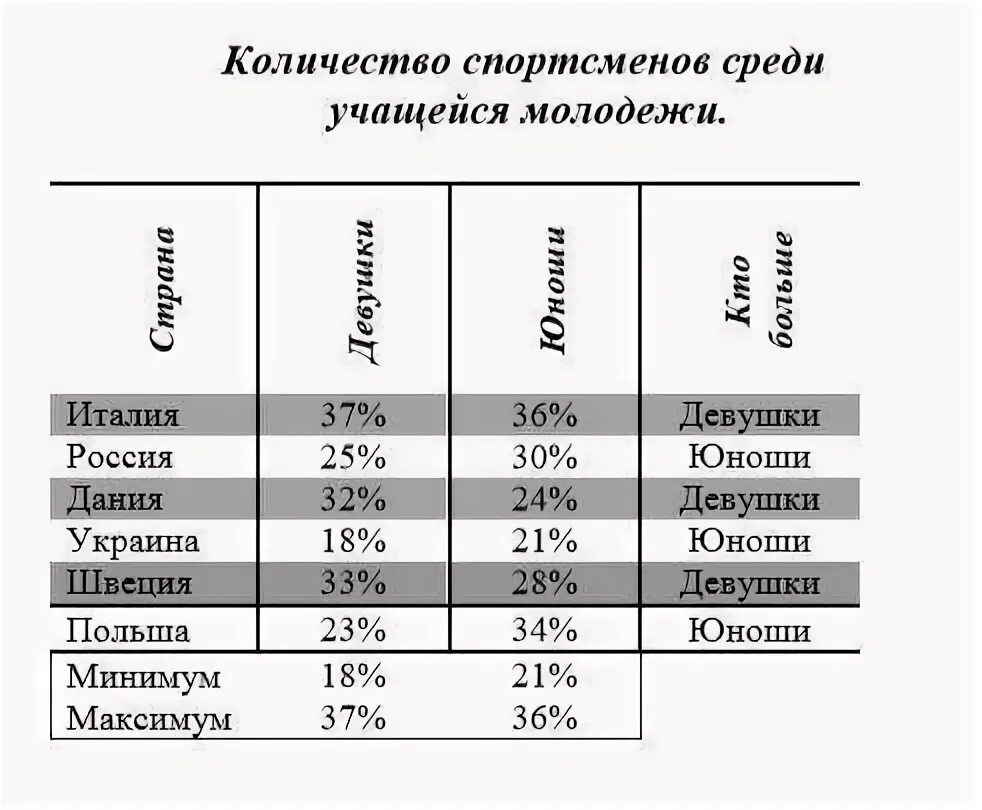 Количество спортсменов среди учащейся молодежи.

| Страна | Девушки | Юноши | Кто больше |
|---|---|---|---|
| Италия | 37% | 36% | Девушки |
| Россия | 25% | 30% | Юноши |
| Дания | 32% | 24% | Девушки |
| Украина | 18% | 21% | Юноши |
| Швеция | 33% | 28% | Девушки |
| Польша | 23% | 34% | Юноши |
| Минимум | 18% | 21% | |
| Максимум | 37% | 36% | |